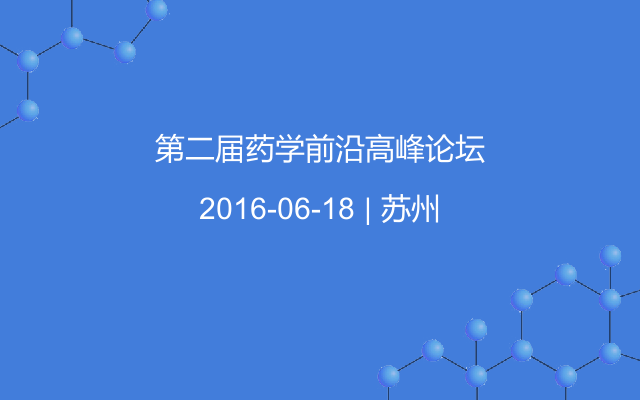 第二届药学前沿高峰论坛

2016-06-18 | 苏州